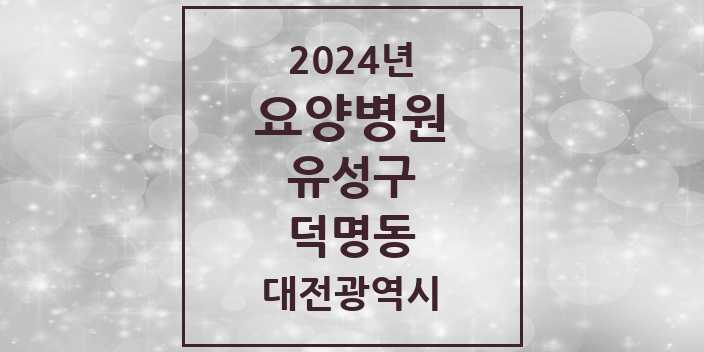 2024년

요양병원

유성구

덕명동

대전광역시